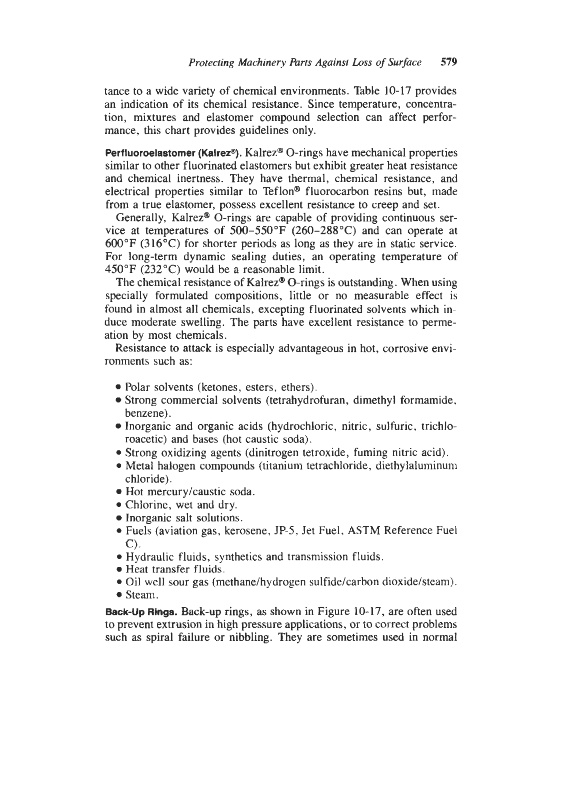 Protecting Machinery Parts Against Loss of Surface 579

tance to a wide variety of chemical environments. Table 10-17 provides an indication of its chemical resistance. Since temperature, concentration, mixtures and elastomer compound selection can affect performance, this chart provides guidelines only.

Perfluoroelastomer (Kalrez®). Kalrez® O-rings have mechanical properties similar to other fluorinated elastomers but exhibit greater heat resistance and chemical inertness. They have thermal, chemical resistance, and electrical properties similar to Teflon® fluorocarbon resins but, made from a true elastomer, possess excellent resistance to creep and set.

Generally, Kalrez® O-rings are capable of providing continuous service at temperatures of 500–550°F (260–288°C) and can operate at 600°F (316°C) for shorter periods as long as they are in static service. For long-term dynamic sealing duties, an operating temperature of 450°F (232°C) would be a reasonable limit.

The chemical resistance of Kalrez® O-rings is outstanding. When using specially formulated compositions, little or no measurable effect is found in almost all chemicals, excepting fluorinated solvents which induce moderate swelling. The parts have excellent resistance to permeation by most chemicals.

Resistance to attack is especially advantageous in hot, corrosive environments such as:

• Polar solvents (ketones, esters, ethers).
• Strong commercial solvents (tetrahydrofuran, dimethyl formamide, benzene).
• Inorganic and organic acids (hydrochloric, nitric, sulfuric, trichloroacetic) and bases (hot caustic soda).
• Strong oxidizing agents (dinitrogen tetroxide, fuming nitric acid).
• Metal halogen compounds (titanium tetrachloride, diethylaluminum chloride).
• Hot mercury/caustic soda.
• Chlorine, wet and dry.
• Inorganic salt solutions.
• Fuels (aviation gas, kerosene, JP-5, Jet Fuel, ASTM Reference Fuel C).
• Hydraulic fluids, synthetics and transmission fluids.
• Heat transfer fluids.
• Oil well sour gas (methane/hydrogen sulfide/carbon dioxide/steam).
• Steam.

Back-Up Rings. Back-up rings, as shown in Figure 10-17, are often used to prevent extrusion in high pressure applications, or to correct problems such as spiral failure or nibbling. They are sometimes used in normal